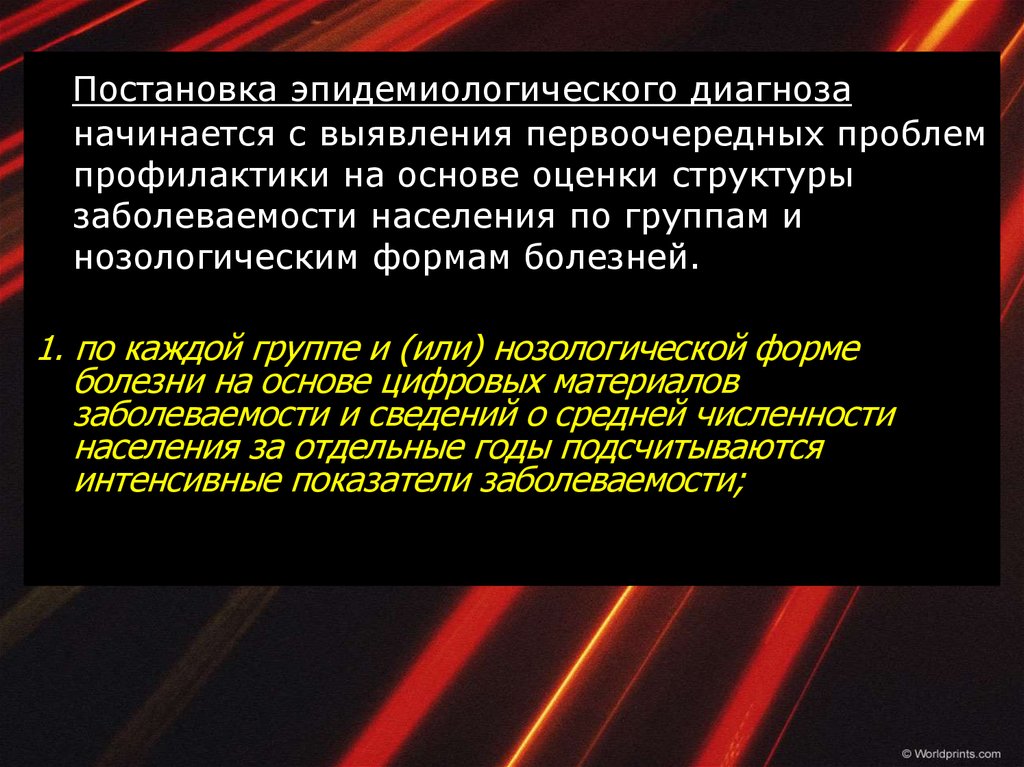 Постановка эпидемиологического диагноза начинается с выявления первоочередных проблем профилактики на основе оценки структуры заболеваемости населения по группам и нозологическим формам болезней.

1. по каждой группе и (или) нозологической форме болезни на основе цифровых материалов заболеваемости и сведений о средней численности населения за отдельные годы подсчитываются интенсивные показатели заболеваемости;

© Worldprints.com